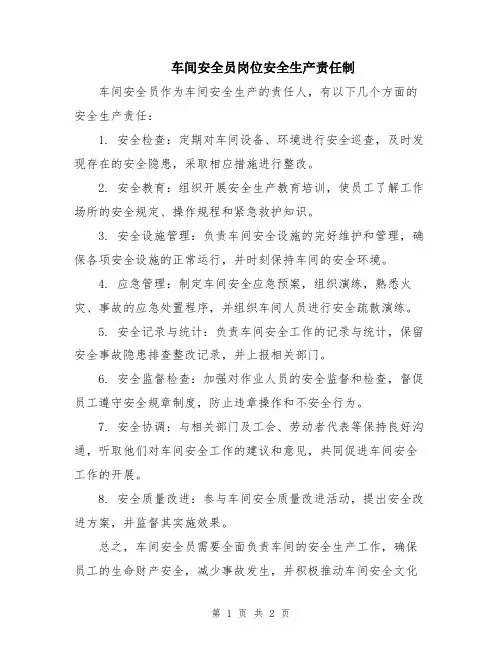 车间安全员岗位安全生产责任制

车间安全员作为车间安全生产的责任人，有以下几个方面的安全生产责任：

1. 安全检查：定期对车间设备、环境进行安全巡查，及时发现存在的安全隐患，采取相应措施进行整改。

2. 安全教育：组织开展安全生产教育培训，使员工了解工作场所的安全规定、操作规程和紧急救护知识。

3. 安全设施管理：负责车间安全设施的完好维护和管理，确保各项安全设施的正常运行，并时刻保持车间的安全环境。

4. 应急管理：制定车间安全应急预案，组织演练，熟悉火灾、事故的应急处置程序，并组织车间人员进行安全疏散演练。

5. 安全记录与统计：负责车间安全工作的记录与统计，保留安全事故隐患排查整改记录，并上报相关部门。

6. 安全监督检查：加强对作业人员的安全监督和检查，督促员工遵守安全规章制度，防止违章操作和不安全行为。

7. 安全协调：与相关部门及工会、劳动者代表等保持良好沟通，听取他们对车间安全工作的建议和意见，共同促进车间安全工作的开展。

8. 安全质量改进：参与车间安全质量改进活动，提出安全改进方案，并监督其实施效果。

总之，车间安全员需要全面负责车间的安全生产工作，确保员工的生命财产安全，减少事故发生，并积极推动车间安全文化

第 1 页 共 2 页